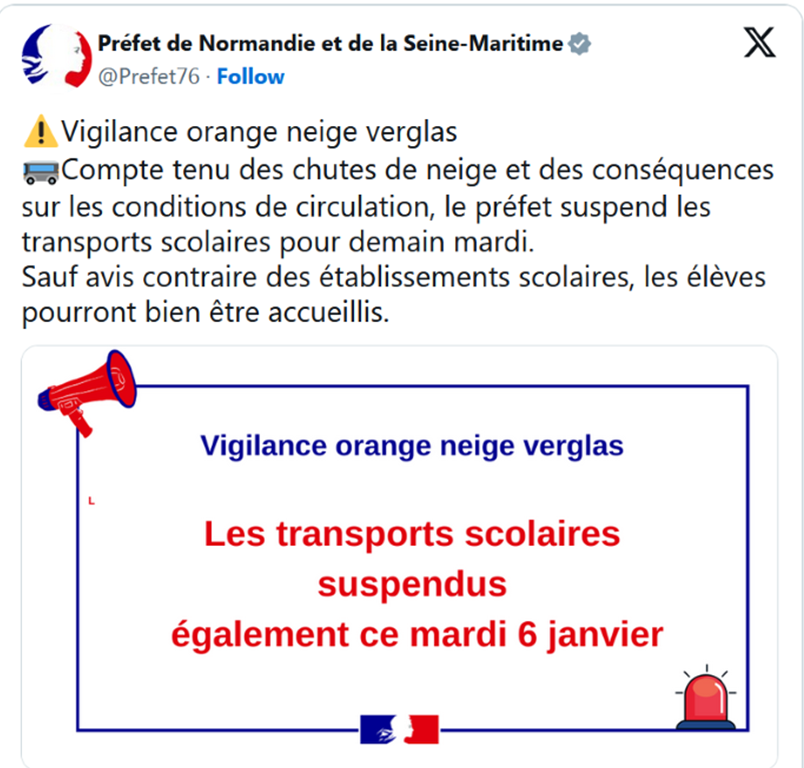 Préfet de Normandie et de la Seine-Maritime
@Prefet76 · Follow

⚠️Vigilance orange neige verglas
🚌Compte tenu des chutes de neige et des conséquences sur les conditions de circulation, le préfet suspend les transports scolaires pour demain mardi.
Sauf avis contraire des établissements scolaires, les élèves pourront bien être accueillis.

Vigilance orange neige verglas

Les transports scolaires suspendus également ce mardi 6 janvier